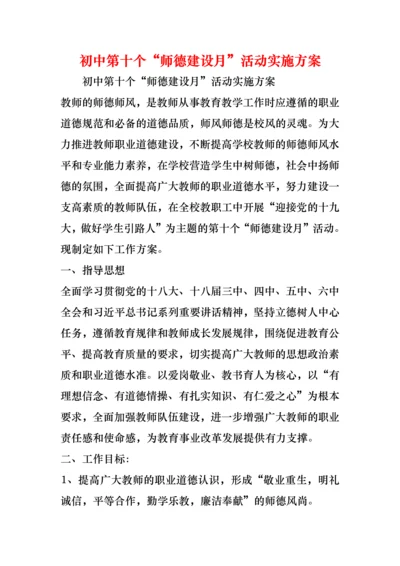 初中第十个“师德建设月”活动实施方案

初中第十个“师德建设月”活动实施方案

教师的师德师风，是教师从事教育教学工作时应遵循的职业道德规范和必备的道德品质，师风师德是校风的灵魂。为大力推进教师职业道德建设，不断提高学校教师的师德师风水平和专业能力素养，在学校营造学生中树师德，社会中扬师德的氛围，全面提高广大教师的职业道德水平，努力建设一支高素质的教师队伍，在全校教职工中开展“迎接党的十九大，做好学生引路人”为主题的第十个“师德建设月”活动。现制定如下工作方案。

一、指导思想

全面学习贯彻党的十八大、十八届三中、四中、五中、六中全会和习近平总书记系列重要讲话精神，坚持立德树人中心任务，遵循教育规律和教师成长发展规律，围绕促进教育公平、提高教育质量的要求，切实提高广大教师的思想政治素质和职业道德水准。以爱岗敬业、教书育人为核心，以“有理想信念、有道德情操、有扎实知识、有仁爱之心”为根本要求，全面加强教师队伍建设，进一步增强广大教师的职业责任感和使命感，为教育事业改革发展提供有力支撑。

二、工作目标:

1、提高广大教师的职业道德认识，形成“敬业重生，明礼诚信，平等合作，勤学乐教，廉洁奉献”的师德风尚。